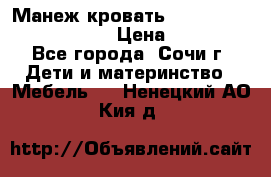 Манеж кровать
Цена
Все города Сочи г
Дети и материнство
Мебель Ненецкий АО
Кия д

http://Объявлений.сайт